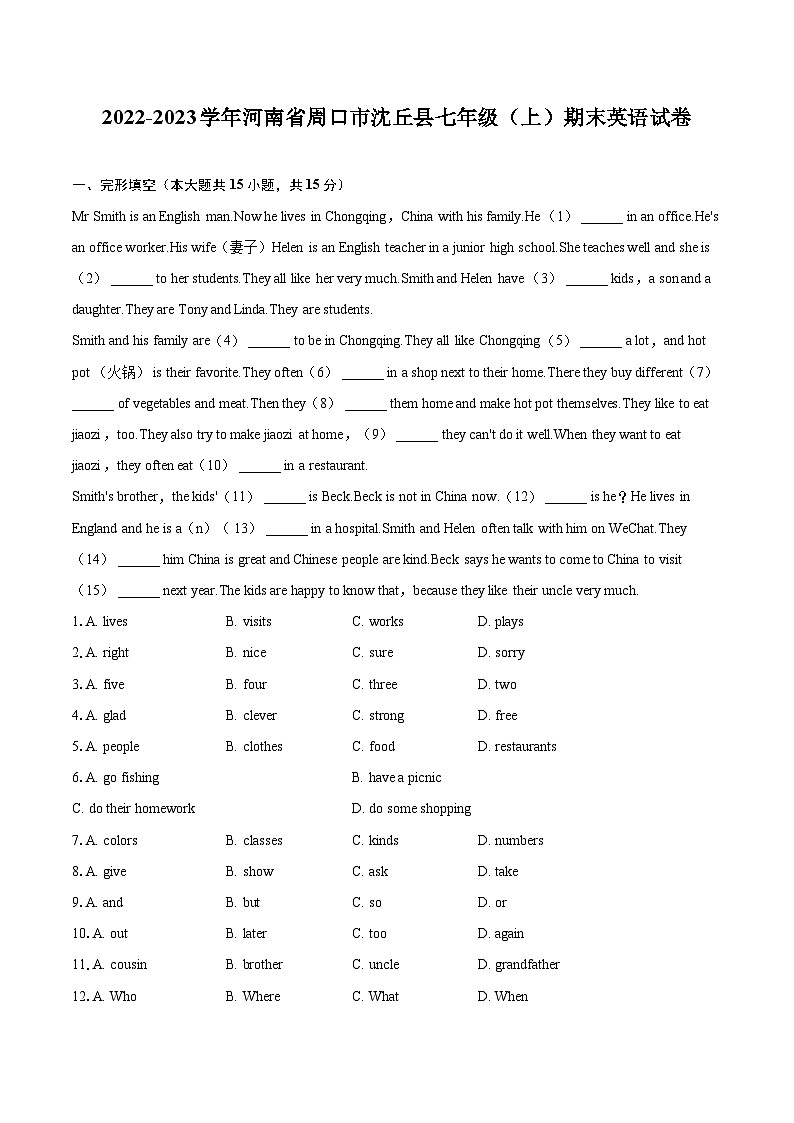 2022-2023学年河南省周口市沈丘县七年级（上）期末英语试卷

一、完形填空（本大题共15小题，共15分）

Mr Smith is an English man.Now he lives in Chongqing，China with his family.He（1）______ in an office.He's an office worker.His wife（妻子）Helen is an English teacher in a junior high school.She teaches well and she is（2）______ to her students.They all like her very much.Smith and Helen have（3）______ kids，a son and a daughter.They are Tony and Linda.They are students.

Smith and his family are（4）______ to be in Chongqing.They all like Chongqing（5）______ a lot，and hot pot（火锅）is their favorite.They often（6）______ in a shop next to their home.There they buy different（7）______ of vegetables and meat.Then they（8）______ them home and make hot pot themselves.They like to eat jiaozi，too.They also try to make jiaozi at home，（9）______ they can't do it well.When they want to eat jiaozi，they often eat（10）______ in a restaurant.

Smith's brother，the kids'（11）______ is Beck.Beck is not in China now.（12）______ is he？He lives in England and he is a（n）（13）______ in a hospital.Smith and Helen often talk with him on WeChat.They（14）______ him China is great and Chinese people are kind.Beck says he wants to come to China to visit（15）______ next year.The kids are happy to know that，because they like their uncle very much.

1. A. lives B. visits C. works D. plays
2. A. right B. nice C. sure D. sorry
3. A. five B. four C. three D. two
4. A. glad B. clever C. strong D. free
5. A. people B. clothes C. food D. restaurants
6. A. go fishing B. have a picnic
C. do their homework D. do some shopping
7. A. colors B. classes C. kinds D. numbers
8. A. give B. show C. ask D. take
9. A. and B. but C. so D. or
10. A. out B. later C. too D. again
11. A. cousin B. brother C. uncle D. grandfather
12. A. Who B. Where C. What D. When